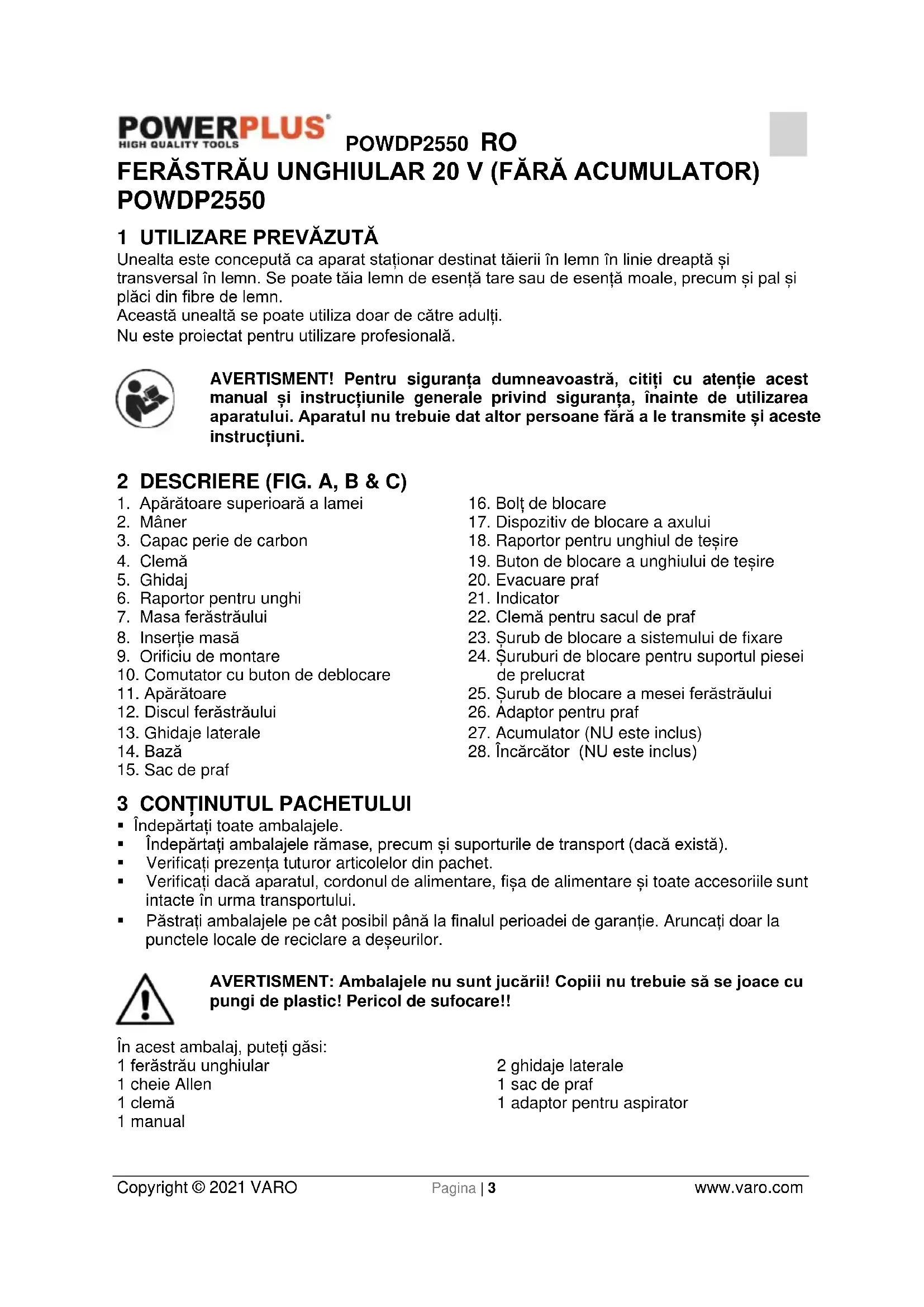 POWERPLUS
HIGH QUALITY TOOLS

POWDP2550 RO

FERĂSTRĂU UNGHIULAR 20 V (FĂRĂ ACUMULATOR) POWDP2550

1 UTILIZARE PREVĂZUTĂ
Unealta este concepută ca aparat staționar destinat tăierii în lemn în linie dreaptă și transversal în lemn. Se poate tăia lemn de esență tare sau de esență moale, precum și pal și plăci din fibre de lemn.
Această unealtă se poate utiliza doar de către adulți.
Nu este proiectat pentru utilizare profesională.

AVERTISMENT! Pentru siguranța dumneavoastră, citiți cu atenție acest manual și instrucțiunile generale privind siguranța, înainte de utilizarea aparatului. Aparatul nu trebuie dat altor persoane fără a le transmite și aceste instrucțiuni.

2 DESCRIERE (FIG. A, B & C)
1. Apărătoare superioară a lamei
2. Mâner
3. Capac perie de carbon
4. Clemă
5. Ghidaj
6. Raportor pentru unghi
7. Masa ferăstrăului
8. Inserție masă
9. Orificiu de montare
10. Comutator cu buton de deblocare
11. Apărătoare
12. Discul ferăstrăului
13. Ghidaje laterale
14. Bază
15. Sac de praf
16. Bolț de blocare
17. Dispozitiv de blocare a axului
18. Raportor pentru unghiul de teșire
19. Buton de blocare a unghiului de teșire
20. Evacuare praf
21. Indicator
22. Clemă pentru sacul de praf
23. Șurub de blocare a sistemului de fixare
24. Șuruburi de blocare pentru suportul piesei de prelucrat
25. Șurub de blocare a mesei ferăstrăului
26. Adaptor pentru praf
27. Acumulator (NU este inclus)
28. Încărcător (NU este inclus)

3 CONȚINUTUL PACHETULUI
▪ Îndepărtați toate ambalajele.
▪ Îndepărtați ambalajele rămase, precum și suporturile de transport (dacă există).
▪ Verificați prezența tuturor articolelor din pachet.
▪ Verificați dacă aparatul, cordonul de alimentare, fișa de alimentare și toate accesoriile sunt intacte în urma transportului.
▪ Păstrați ambalajele pe cât posibil până la finalul perioadei de garanție. Aruncați doar la punctele locale de reciclare a deșeurilor.

AVERTISMENT: Ambalajele nu sunt jucării! Copiii nu trebuie să se joace cu pungi de plastic! Pericol de sufocare!!

În acest ambalaj, puteți găsi:
1 ferăstrău unghiular
1 cheie Allen
1 clemă
1 manual
2 ghidaje laterale
1 sac de praf
1 adaptor pentru aspirator

Copyright © 2021 VARO Pagina | 3 www.varo.com